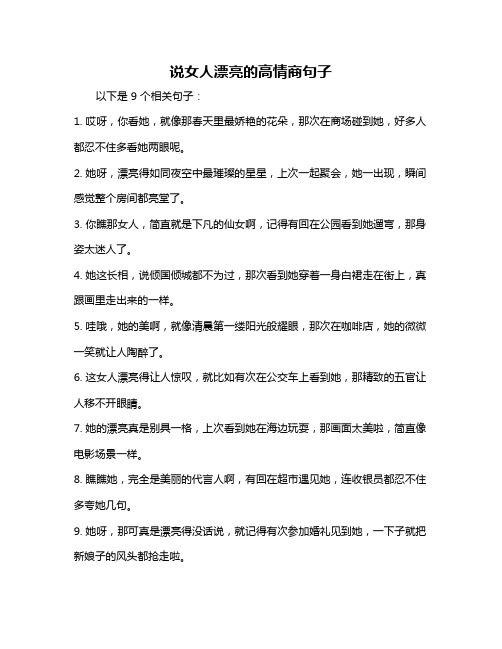 说女人漂亮的高情商句子

以下是 9 个相关句子：

1. 哎呀，你看她，就像那春天里最娇艳的花朵，那次在商场碰到她，好多人都忍不住多看她两眼呢。

2. 她呀，漂亮得如同夜空中最璀璨的星星，上次一起聚会，她一出现，瞬间感觉整个房间都亮堂了。

3. 你瞧那女人，简直就是下凡的仙女啊，记得有回在公园看到她遛弯，那身姿太迷人了。

4. 她这长相，说倾国倾城都不为过，那次看到她穿着一身白裙走在街上，真跟画里走出来的一样。

5. 哇哦，她的美啊，就像清晨第一缕阳光般耀眼，那次在咖啡店，她的微微一笑就让人陶醉了。

6. 这女人漂亮得让人惊叹，就比如有次在公交车上看到她，那精致的五官让人移不开眼睛。

7. 她的漂亮真是别具一格，上次看到她在海边玩耍，那画面太美啦，简直像电影场景一样。

8. 瞧瞧她，完全是美丽的代言人啊，有回在超市遇见她，连收银员都忍不住多夸她几句。

9. 她呀，那可真是漂亮得没话说，就记得有次参加婚礼见到她，一下子就把新娘子的风头都抢走啦。